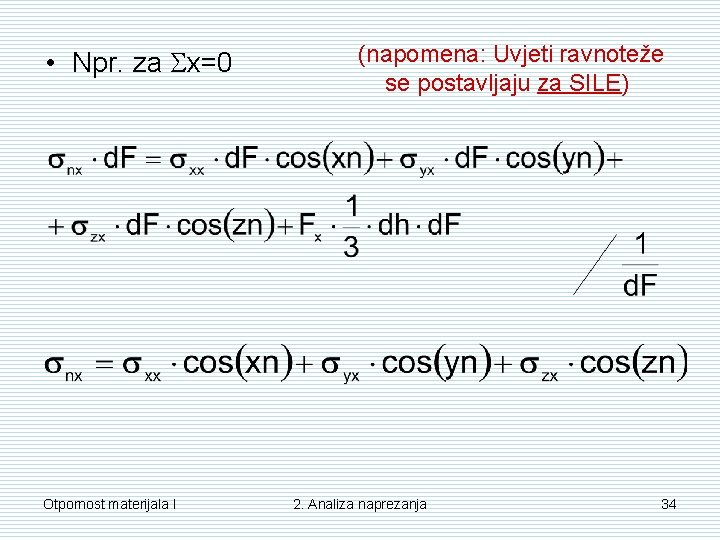 • Npr. za $\Sigma x=0$

(napomena: Uvjeti ravnoteže se postavljaju za SILE)

$\sigma_{nx} \cdot dF = \sigma_{xx} \cdot dF \cdot \cos(xn) + \sigma_{yx} \cdot dF \cdot \cos(yn) +$

$+ \sigma_{zx} \cdot dF \cdot \cos(zn) + F_x \cdot \frac{1}{3} \cdot dh \cdot dF$

$/ \frac{1}{dF}$

$\sigma_{nx} = \sigma_{xx} \cdot \cos(xn) + \sigma_{yx} \cdot \cos(yn) + \sigma_{zx} \cdot \cos(zn)$

Otpornost materijala I

2. Analiza naprezanja

34